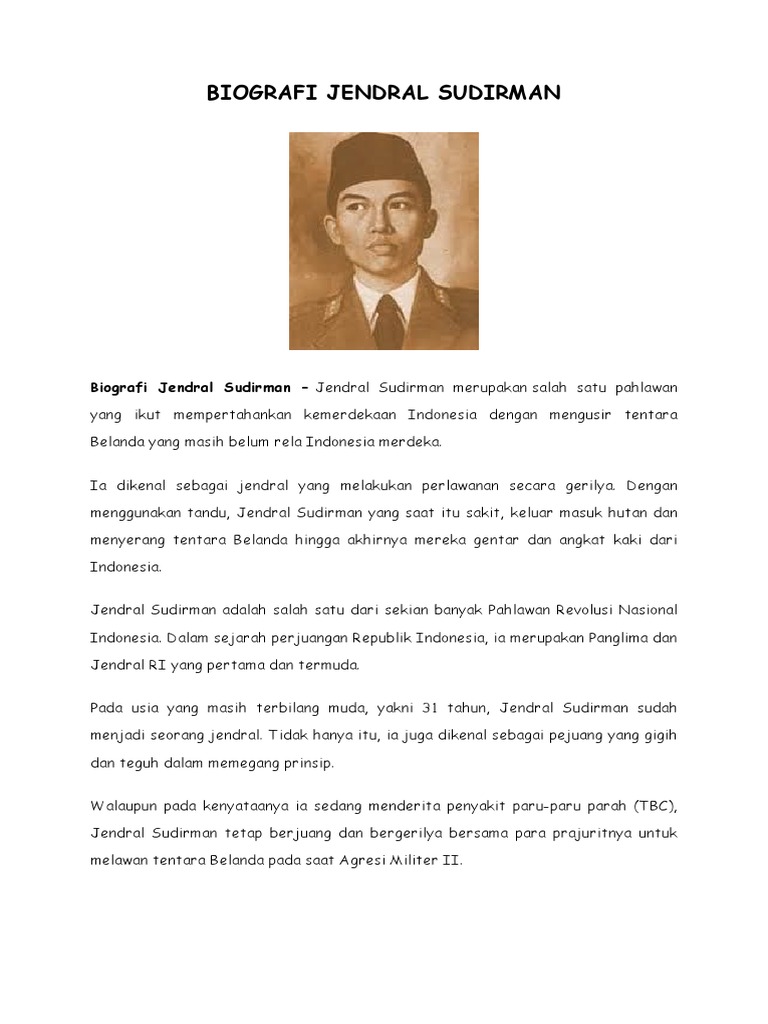 BIOGRAFI JENDRAL SUDIRMAN

Biografi Jendral Sudirman – Jendral Sudirman merupakan salah satu pahlawan yang ikut mempertahankan kemerdekaan Indonesia dengan mengusir tentara Belanda yang masih belum rela Indonesia merdeka.

Ia dikenal sebagai jendral yang melakukan perlawanan secara gerilya. Dengan menggunakan tandu, Jendral Sudirman yang saat itu sakit, keluar masuk hutan dan menyerang tentara Belanda hingga akhirnya mereka gentar dan angkat kaki dari Indonesia.

Jendral Sudirman adalah salah satu dari sekian banyak Pahlawan Revolusi Nasional Indonesia. Dalam sejarah perjuangan Republik Indonesia, ia merupakan Panglima dan Jendral RI yang pertama dan termuda.

Pada usia yang masih terbilang muda, yakni 31 tahun, Jendral Sudirman sudah menjadi seorang jendral. Tidak hanya itu, ia juga dikenal sebagai pejuang yang gigih dan teguh dalam memegang prinsip.

Walaupun pada kenyataanya ia sedang menderita penyakit paru-paru parah (TBC), Jendral Sudirman tetap berjuang dan bergerilya bersama para prajuritnya untuk melawan tentara Belanda pada saat Agresi Militer II.